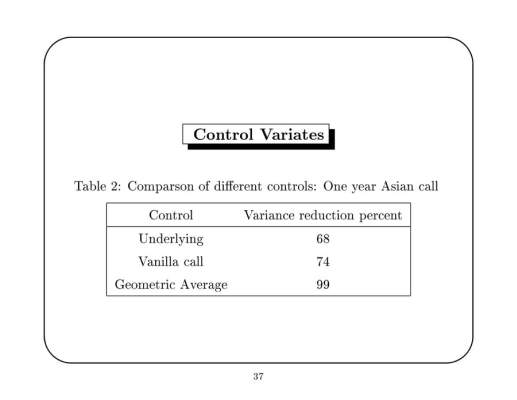 Control Variates

Table 2: Comparson of different controls: One year Asian call

| Control | Variance reduction percent |
|---|---|
| Underlying | 68 |
| Vanilla call | 74 |
| Geometric Average | 99 |

37